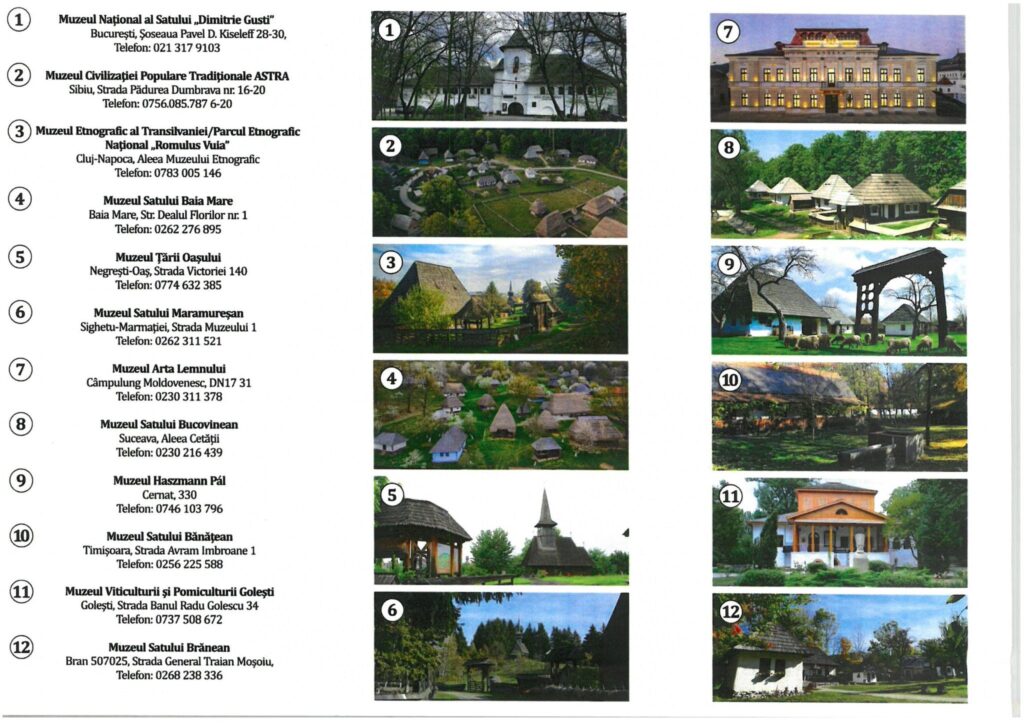 1
Muzeul Național al Satului „Dimitrie Gusti"
București, Șoseaua Pavel D. Kiseleff 28-30,
Telefon: 021 317 9103

2
Muzeul Civilizației Populare Tradiționale ASTRA
Sibiu, Strada Pădurea Dumbrava nr. 16-20
Telefon: 0756.085.787 6-20

3
Muzeul Etnografic al Transilvaniei/Parcul Etnografic Național „Romulus Vuia"
Cluj-Napoca, Aleea Muzeului Etnografic
Telefon: 0783 005 146

4
Muzeul Satului Baia Mare
Baia Mare, Str. Dealul Florilor nr. 1
Telefon: 0262 276 895

5
Muzeul Țării Oașului
Negrești-Oaș, Strada Victoriei 140
Telefon: 0774 632 385

6
Muzeul Satului Maramureșan
Sighetu-Marmației, Strada Muzeului 1
Telefon: 0262 311 521

7
Muzeul Arta Lemnului
Câmpulung Moldovenesc, DN17 31
Telefon: 0230 311 378

8
Muzeul Satului Bucovinean
Suceava, Aleea Cetății
Telefon: 0230 216 439

9
Muzeul Haszmann Pál
Cernat, 330
Telefon: 0746 103 796

10
Muzeul Satului Bănățean
Timișoara, Strada Avram Imbroane 1
Telefon: 0256 225 588

11
Muzeul Viticulturii și Pomiculturii Golești
Golești, Strada Banul Radu Golescu 34
Telefon: 0737 508 672

12
Muzeul Satului Brănean
Bran 507025, Strada General Traian Moșoiu,
Telefon: 0268 238 336

1
2
3
4
5
6
7
8
9
10
11
12